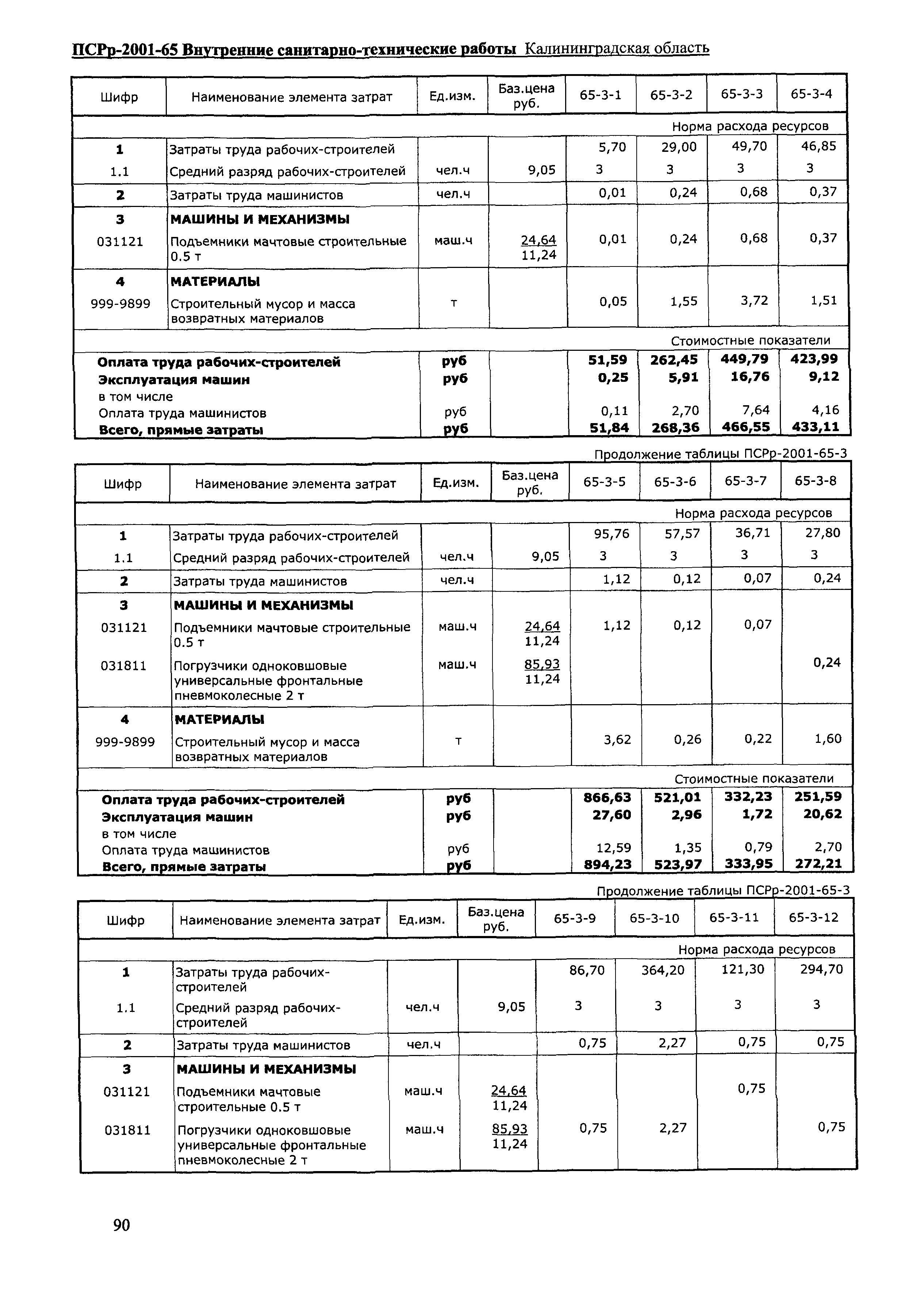 ПСРр-2001-65 Внутренние санитарно-технические работы Калининградская область

| Шифр | Наименование элемента затрат | Ед.изм. | Баз.цена руб. | 65-3-1 | 65-3-2 | 65-3-3 | 65-3-4 |
|---|---|---|---|---|---|---|---|
| | | | | Норма расхода ресурсов | | | |
| 1 | Затраты труда рабочих-строителей | | | 5,70 | 29,00 | 49,70 | 46,85 |
| 1.1 | Средний разряд рабочих-строителей | чел.ч | 9,05 | 3 | 3 | 3 | 3 |
| 2 | Затраты труда машинистов | чел.ч | | 0,01 | 0,24 | 0,68 | 0,37 |
| 3 | МАШИНЫ И МЕХАНИЗМЫ | | | | | | |
| 031121 | Подъемники мачтовые строительные 0.5 т | маш.ч | 24,64 11,24 | 0,01 | 0,24 | 0,68 | 0,37 |
| 4 | МАТЕРИАЛЫ | | | | | | |
| 999-9899 | Строительный мусор и масса возвратных материалов | т | | 0,05 | 1,55 | 3,72 | 1,51 |
| | | | | Стоимостные показатели | | | |
| Оплата труда рабочих-строителей | | руб | | 51,59 | 262,45 | 449,79 | 423,99 |
| Эксплуатация машин | | руб | | 0,25 | 5,91 | 16,76 | 9,12 |
| в том числе | | | | | | | |
| Оплата труда машинистов | | руб | | 0,11 | 2,70 | 7,64 | 4,16 |
| Всего, прямые затраты | | руб | | 51,84 | 268,36 | 466,55 | 433,11 |

Продолжение таблицы ПСРр-2001-65-3

| Шифр | Наименование элемента затрат | Ед.изм. | Баз.цена руб. | 65-3-5 | 65-3-6 | 65-3-7 | 65-3-8 |
|---|---|---|---|---|---|---|---|
| | | | | Норма расхода ресурсов | | | |
| 1 | Затраты труда рабочих-строителей | | | 95,76 | 57,57 | 36,71 | 27,80 |
| 1.1 | Средний разряд рабочих-строителей | чел.ч | 9,05 | 3 | 3 | 3 | 3 |
| 2 | Затраты труда машинистов | чел.ч | | 1,12 | 0,12 | 0,07 | 0,24 |
| 3 | МАШИНЫ И МЕХАНИЗМЫ | | | | | | |
| 031121 | Подъемники мачтовые строительные 0.5 т | маш.ч | 24,64 11,24 | 1,12 | 0,12 | 0,07 | |
| 031811 | Погрузчики одноковшовые универсальные фронтальные пневмоколесные 2 т | маш.ч | 85,93 11,24 | | | | 0,24 |
| 4 | МАТЕРИАЛЫ | | | | | | |
| 999-9899 | Строительный мусор и масса возвратных материалов | т | | 3,62 | 0,26 | 0,22 | 1,60 |
| | | | | Стоимостные показатели | | | |
| Оплата труда рабочих-строителей | | руб | | 866,63 | 521,01 | 332,23 | 251,59 |
| Эксплуатация машин | | руб | | 27,60 | 2,96 | 1,72 | 20,62 |
| в том числе | | | | | | | |
| Оплата труда машинистов | | руб | | 12,59 | 1,35 | 0,79 | 2,70 |
| Всего, прямые затраты | | руб | | 894,23 | 523,97 | 333,95 | 272,21 |

Продолжение таблицы ПСРр-2001-65-3

| Шифр | Наименование элемента затрат | Ед.изм. | Баз.цена руб. | 65-3-9 | 65-3-10 | 65-3-11 | 65-3-12 |
|---|---|---|---|---|---|---|---|
| | | | | Норма расхода ресурсов | | | |
| 1 | Затраты труда рабочих-строителей | | | 86,70 | 364,20 | 121,30 | 294,70 |
| 1.1 | Средний разряд рабочих-строителей | чел.ч | 9,05 | 3 | 3 | 3 | 3 |
| 2 | Затраты труда машинистов | чел.ч | | 0,75 | 2,27 | 0,75 | 0,75 |
| 3 | МАШИНЫ И МЕХАНИЗМЫ | | | | | | |
| 031121 | Подъемники мачтовые строительные 0.5 т | маш.ч | 24,64 11,24 | | | 0,75 | |
| 031811 | Погрузчики одноковшовые универсальные фронтальные пневмоколесные 2 т | маш.ч | 85,93 11,24 | 0,75 | 2,27 | | 0,75 |

90